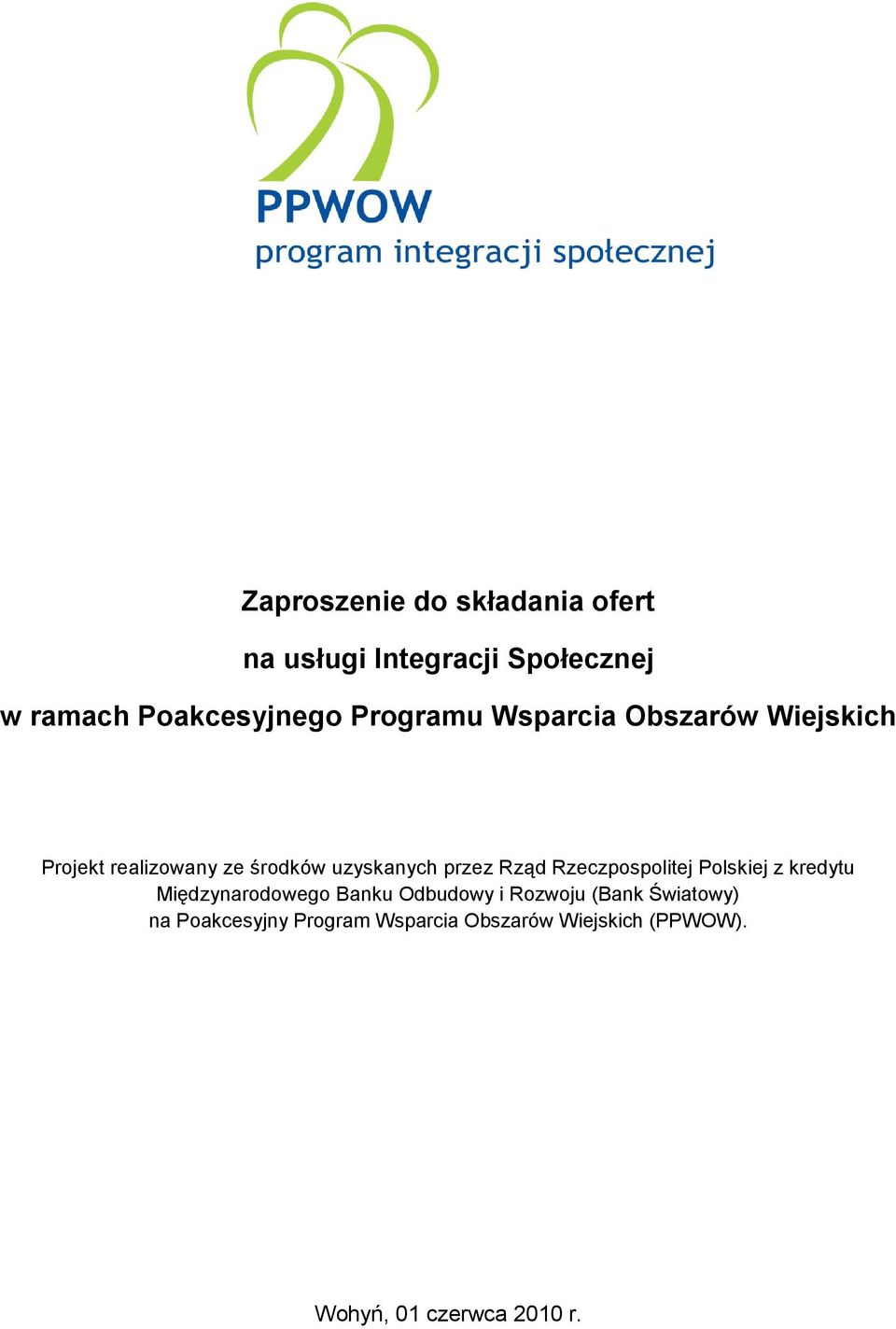 PPWOW
program integracji społecznej

Zaproszenie do składania ofert

na usługi Integracji Społecznej

w ramach Poakcesyjnego Programu Wsparcia Obszarów Wiejskich

Projekt realizowany ze środków uzyskanych przez Rząd Rzeczpospolitej Polskiej z kredytu Międzynarodowego Banku Odbudowy i Rozwoju (Bank Światowy) na Poakcesyjny Program Wsparcia Obszarów Wiejskich (PPWOW).

Wohyń, 01 czerwca 2010 r.